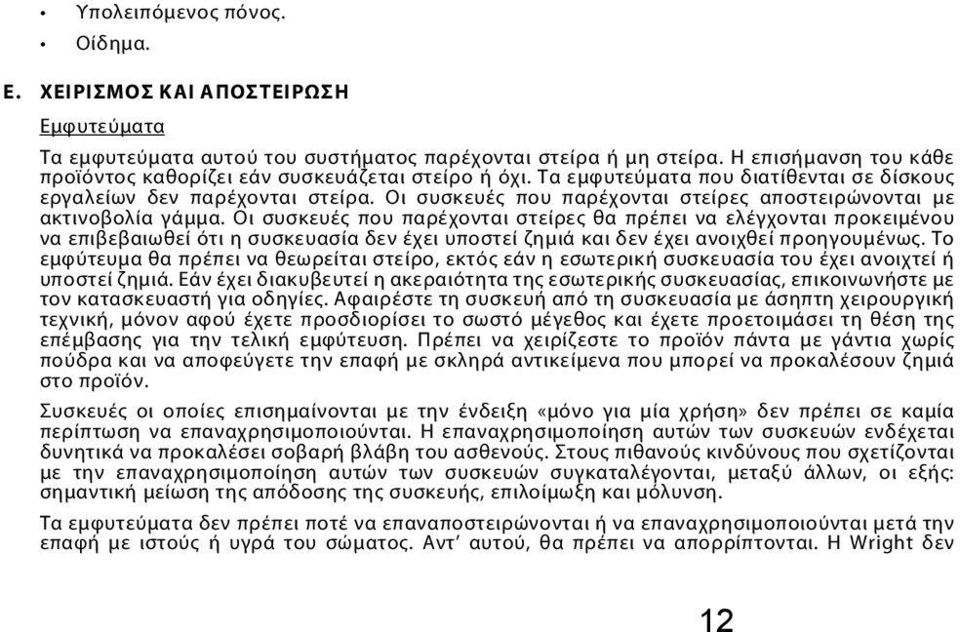 • Υπολειπόμενος πόνος.

• Οίδημα.

E. ΧΕΙΡΙΣΜΟΣ ΚΑΙ ΑΠΟΣΤΕΙΡΩΣΗ

Εμφυτεύματα

Τα εμφυτεύματα αυτού του συστήματος παρέχονται στείρα ή μη στείρα. Η επισήμανση του κάθε προϊόντος καθορίζει εάν συσκευάζεται στείρο ή όχι. Τα εμφυτεύματα που διατίθενται σε δίσκους εργαλείων δεν παρέχονται στείρα. Οι συσκευές που παρέχονται στείρες αποστειρώνονται με ακτινοβολία γάμμα. Οι συσκευές που παρέχονται στείρες θα πρέπει να ελέγχονται προκειμένου να επιβεβαιωθεί ότι η συσκευασία δεν έχει υποστεί ζημιά και δεν έχει ανοιχθεί προηγουμένως. Το εμφύτευμα θα πρέπει να θεωρείται στείρο, εκτός εάν η εσωτερική συσκευασία του έχει ανοιχτεί ή υποστεί ζημιά. Εάν έχει διακυβευτεί η ακεραιότητα της εσωτερικής συσκευασίας, επικοινωνήστε με τον κατασκευαστή για οδηγίες. Αφαιρέστε τη συσκευή από τη συσκευασία με άσηπτη χειρουργική τεχνική, μόνον αφού έχετε προσδιορίσει το σωστό μέγεθος και έχετε προετοιμάσει τη θέση της επέμβασης για την τελική εμφύτευση. Πρέπει να χειρίζεστε το προϊόν πάντα με γάντια χωρίς πούδρα και να αποφεύγετε την επαφή με σκληρά αντικείμενα που μπορεί να προκαλέσουν ζημιά στο προϊόν.

Συσκευές οι οποίες επισημαίνονται με την ένδειξη «μόνο για μία χρήση» δεν πρέπει σε καμία περίπτωση να επαναχρησιμοποιούνται. Η επαναχρησιμοποίηση αυτών των συσκευών ενδέχεται δυνητικά να προκαλέσει σοβαρή βλάβη του ασθενούς. Στους πιθανούς κινδύνους που σχετίζονται με την επαναχρησιμοποίηση αυτών των συσκευών συγκαταλέγονται, μεταξύ άλλων, οι εξής: σημαντική μείωση της απόδοσης της συσκευής, επιλοίμωξη και μόλυνση.

Τα εμφυτεύματα δεν πρέπει ποτέ να επαναποστειρώνονται ή να επαναχρησιμοποιούνται μετά την επαφή με ιστούς ή υγρά του σώματος. Αντ' αυτού, θα πρέπει να απορρίπτονται. Η Wright δεν

12